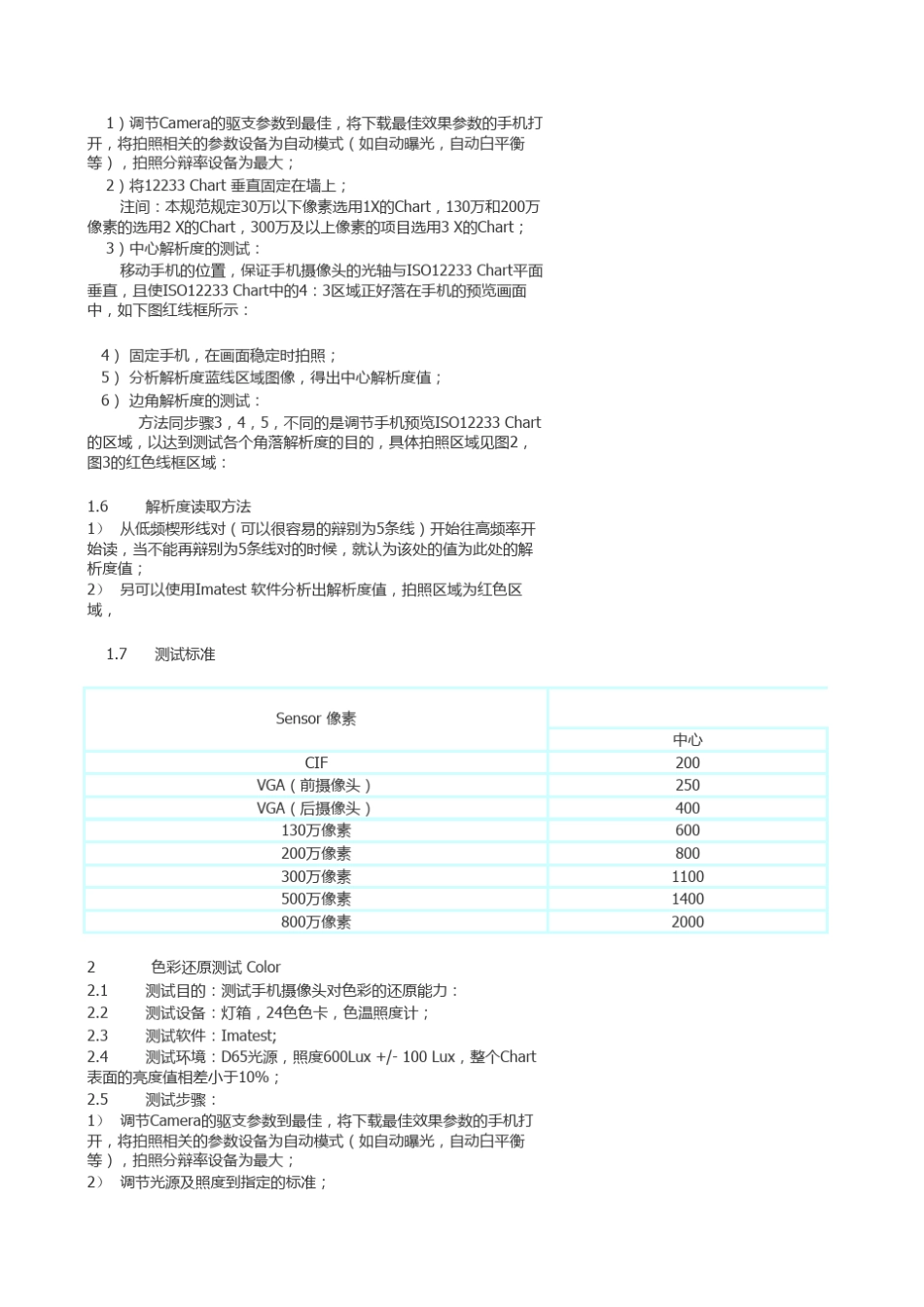 1）调节Camera的驱支参数到最佳，将下载最佳效果参数的手机打开，将拍照相关的参数设备为自动模式（如自动曝光，自动白平衡等），拍照分辩率设备为最大；

2）将12233 Chart 垂直固定在墙上；

注间：本规范规定30万以下像素选用1X的Chart，130万和200万像素的选用2 X的Chart，300万及以上像素的项目选用3 X的Chart；

3）中心解析度的测试：

移动手机的位置，保证手机摄像头的光轴与ISO12233 Chart平面垂直，且使ISO12233 Chart中的4：3区域正好落在手机的预览画面中，如下图红线框所示：

4） 固定手机，在画面稳定时拍照；

5） 分析解析度蓝线区域图像，得出中心解析度值；

6） 边角解析度的测试：

方法同步骤3，4，5，不同的是调节手机预览ISO12233 Chart的区域，以达到测试各个角落解析度的目的，具体拍照区域见图2，图3的红色线框区域：

1.6 解析度读取方法

1） 从低频楔形线对（可以很容易的辩别为5条线）开始往高频率开始读，当不能再辩别为5条线对的时候，就认为该处的值为此处的解析度值；

2） 另可以使用Imatest 软件分析出解析度值，拍照区域为红色区域，

1.7 测试标准

| Sensor 像素 | |
|---|---|
| | 中心 |
| CIF | 200 |
| VGA（前摄像头） | 250 |
| VGA（后摄像头） | 400 |
| 130万像素 | 600 |
| 200万像素 | 800 |
| 300万像素 | 1100 |
| 500万像素 | 1400 |
| 800万像素 | 2000 |

2 色彩还原测试 Color

2.1 测试目的：测试手机摄像头对色彩的还原能力：

2.2 测试设备：灯箱，24色色卡，色温照度计；

2.3 测试软件：Imatest;

2.4 测试环境：D65光源，照度600Lux +/- 100 Lux，整个Chart表面的亮度值相差小于10%；

2.5 测试步骤：

1） 调节Camera的驱支参数到最佳，将下载最佳效果参数的手机打开，将拍照相关的参数设备为自动模式（如自动曝光，自动白平衡等），拍照分辩率设备为最大；

2） 调节光源及照度到指定的标准；